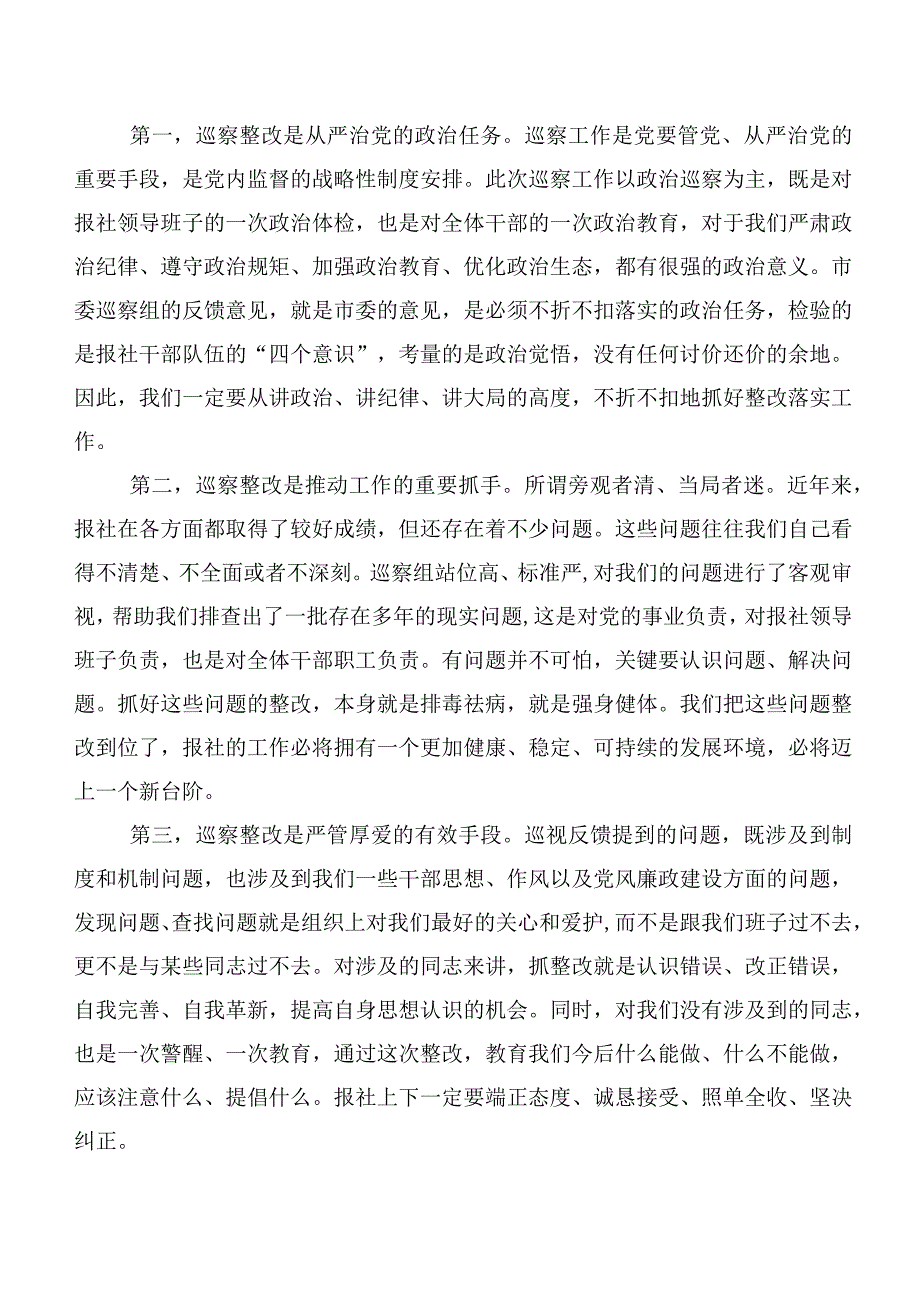 第一，巡察整改是从严治党的政治任务。巡察工作是党要管党、从严治党的重要手段，是党内监督的战略性制度安排。此次巡察工作以政治巡察为主，既是对报社领导班子的一次政治体检，也是对全体干部的一次政治教育，对于我们严肃政治纪律、遵守政治规矩、加强政治教育、优化政治生态，都有很强的政治意义。市委巡察组的反馈意见，就是市委的意见，是必须不折不扣落实的政治任务，检验的是报社干部队伍的“四个意识”，考量的是政治觉悟，没有任何讨价还价的余地。因此，我们一定要从讲政治、讲纪律、讲大局的高度，不折不扣地抓好整改落实工作。

第二，巡察整改是推动工作的重要抓手。所谓旁观者清、当局者迷。近年来，报社在各方面都取得了较好成绩，但还存在着不少问题。这些问题往往我们自己看得不清楚、不全面或者不深刻。巡察组站位高、标准严,对我们的问题进行了客观审视，帮助我们排查出了一批存在多年的现实问题,这是对党的事业负责，对报社领导班子负责，也是对全体干部职工负责。有问题并不可怕，关键要认识问题、解决问题。抓好这些问题的整改，本身就是排毒祛病，就是强身健体。我们把这些问题整改到位了，报社的工作必将拥有一个更加健康、稳定、可持续的发展环境，必将迈上一个新台阶。

第三，巡察整改是严管厚爱的有效手段。巡视反馈提到的问题，既涉及到制度和机制问题，也涉及到我们一些干部思想、作风以及党风廉政建设方面的问题，发现问题、查找问题就是组织上对我们最好的关心和爱护，而不是跟我们班子过不去，更不是与某些同志过不去。对涉及的同志来讲，抓整改就是认识错误、改正错误，自我完善、自我革新，提高自身思想认识的机会。同时，对我们没有涉及到的同志，也是一次警醒、一次教育，通过这次整改，教育我们今后什么能做、什么不能做，应该注意什么、提倡什么。报社上下一定要端正态度、诚恳接受、照单全收、坚决纠正。